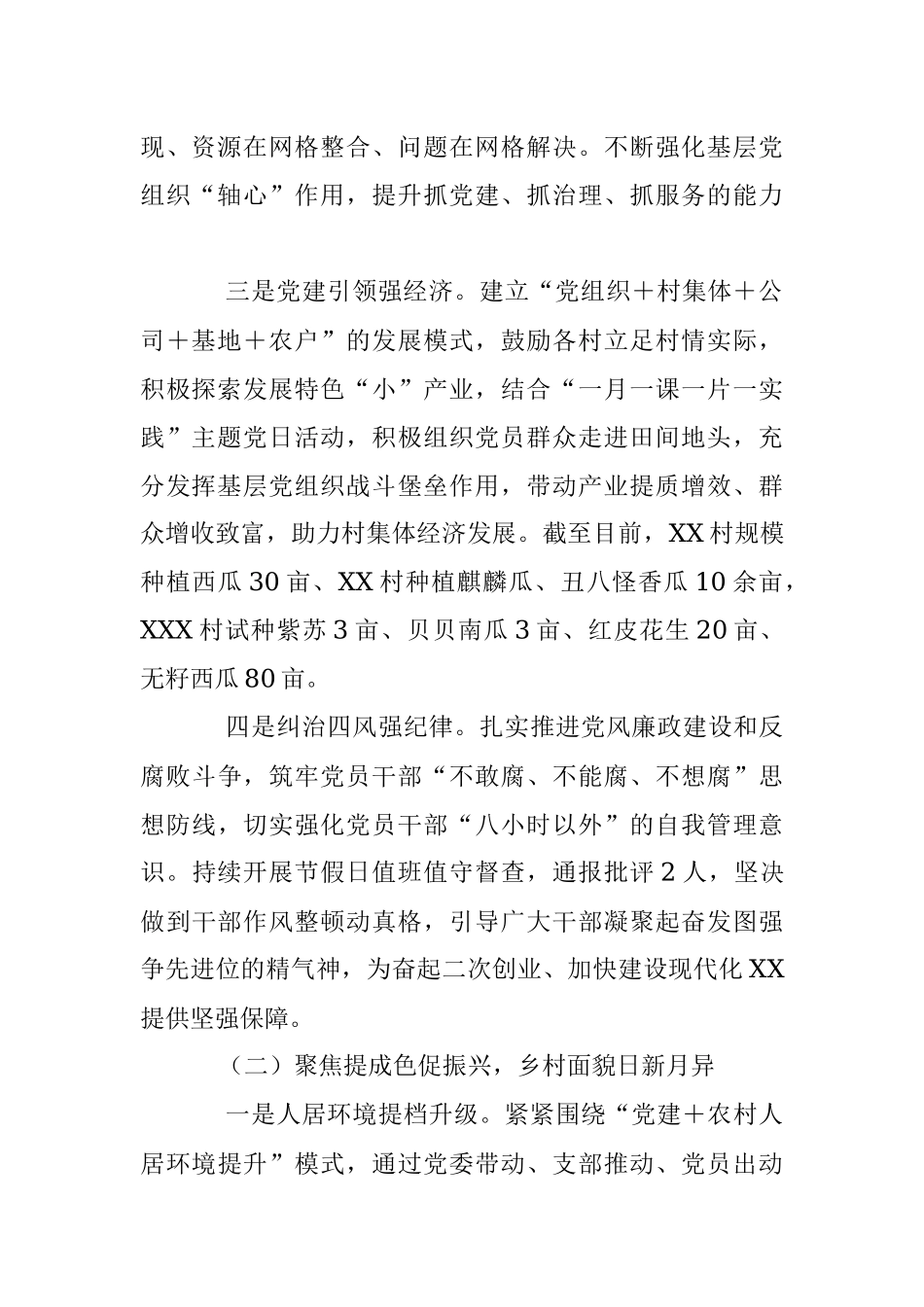 现、资源在网格整合、问题在网格解决。不断强化基层党组织“轴心”作用，提升抓党建、抓治理、抓服务的能力

三是党建引领强经济。建立“党组织＋村集体＋公司＋基地＋农户”的发展模式，鼓励各村立足村情实际，积极探索发展特色“小”产业，结合“一月一课一片一实践”主题党日活动，积极组织党员群众走进田间地头，充分发挥基层党组织战斗堡垒作用，带动产业提质增效、群众增收致富，助力村集体经济发展。截至目前，XX村规模种植西瓜30亩、XX村种植麒麟瓜、丑八怪香瓜10余亩，XXX村试种紫苏3亩、贝贝南瓜3亩、红皮花生20亩、无籽西瓜80亩。

四是纠治四风强纪律。扎实推进党风廉政建设和反腐败斗争，筑牢党员干部“不敢腐、不能腐、不想腐”思想防线，切实强化党员干部“八小时以外”的自我管理意识。持续开展节假日值班值守督查，通报批评2人，坚决做到干部作风整顿动真格，引导广大干部凝聚起奋发图强争先进位的精气神，为奋起二次创业、加快建设现代化XX提供坚强保障。

（二）聚焦提成色促振兴，乡村面貌日新月异

一是人居环境提档升级。紧紧围绕“党建＋农村人居环境提升”模式，通过党委带动、支部推动、党员出动